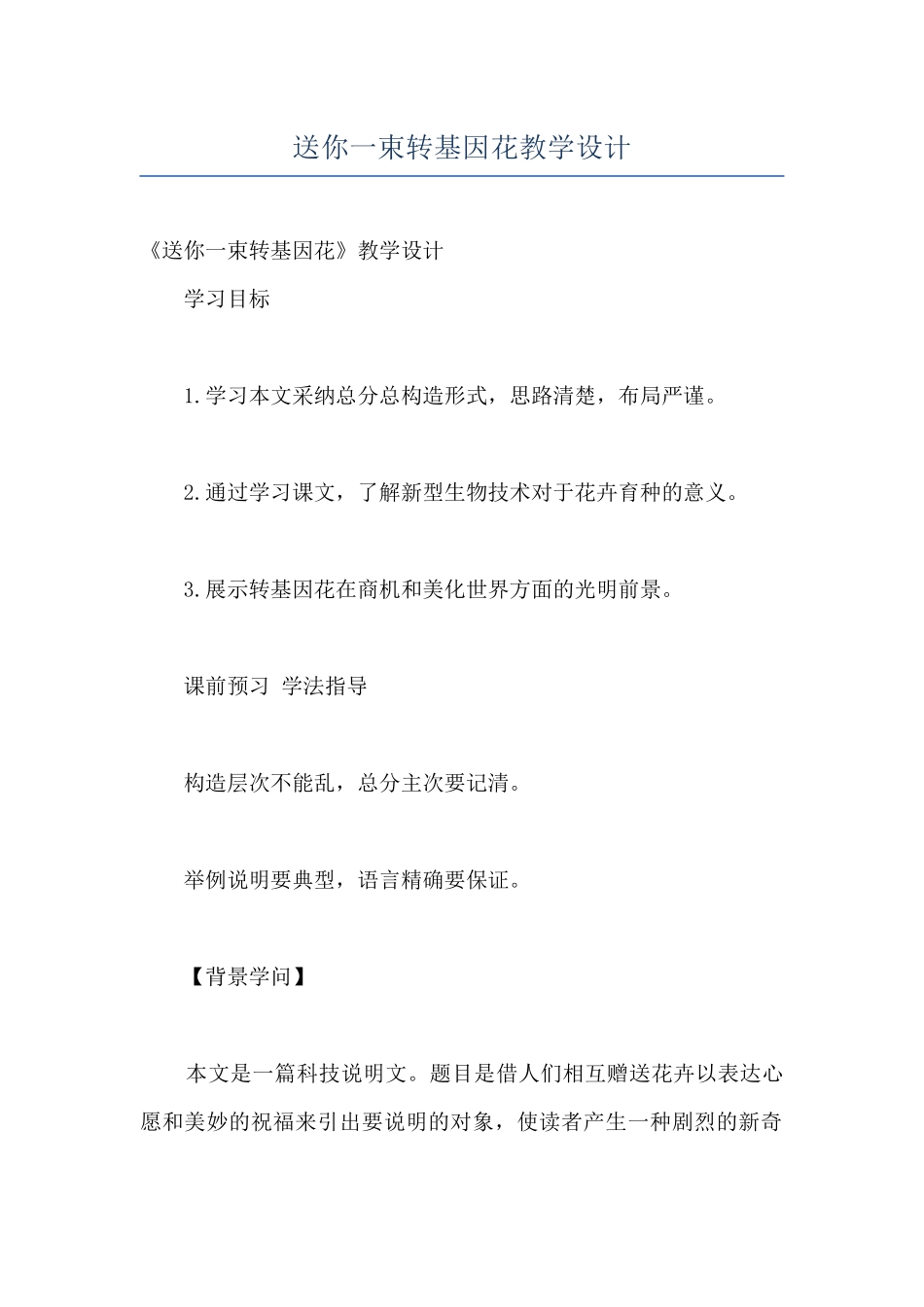 送你一束转基因花教学设计

《送你一束转基因花》教学设计

学习目标

1.学习本文采纳总分总构造形式，思路清楚，布局严谨。

2.通过学习课文，了解新型生物技术对于花卉育种的意义。

3.展示转基因花在商机和美化世界方面的光明前景。

课前预习 学法指导

构造层次不能乱，总分主次要记清。

举例说明要典型，语言精确要保证。

【背景学问】

本文是一篇科技说明文。题目是借人们相互赠送花卉以表达心愿和美妙的祝福来引出要说明的对象，使读者产生一种剧烈的新奇